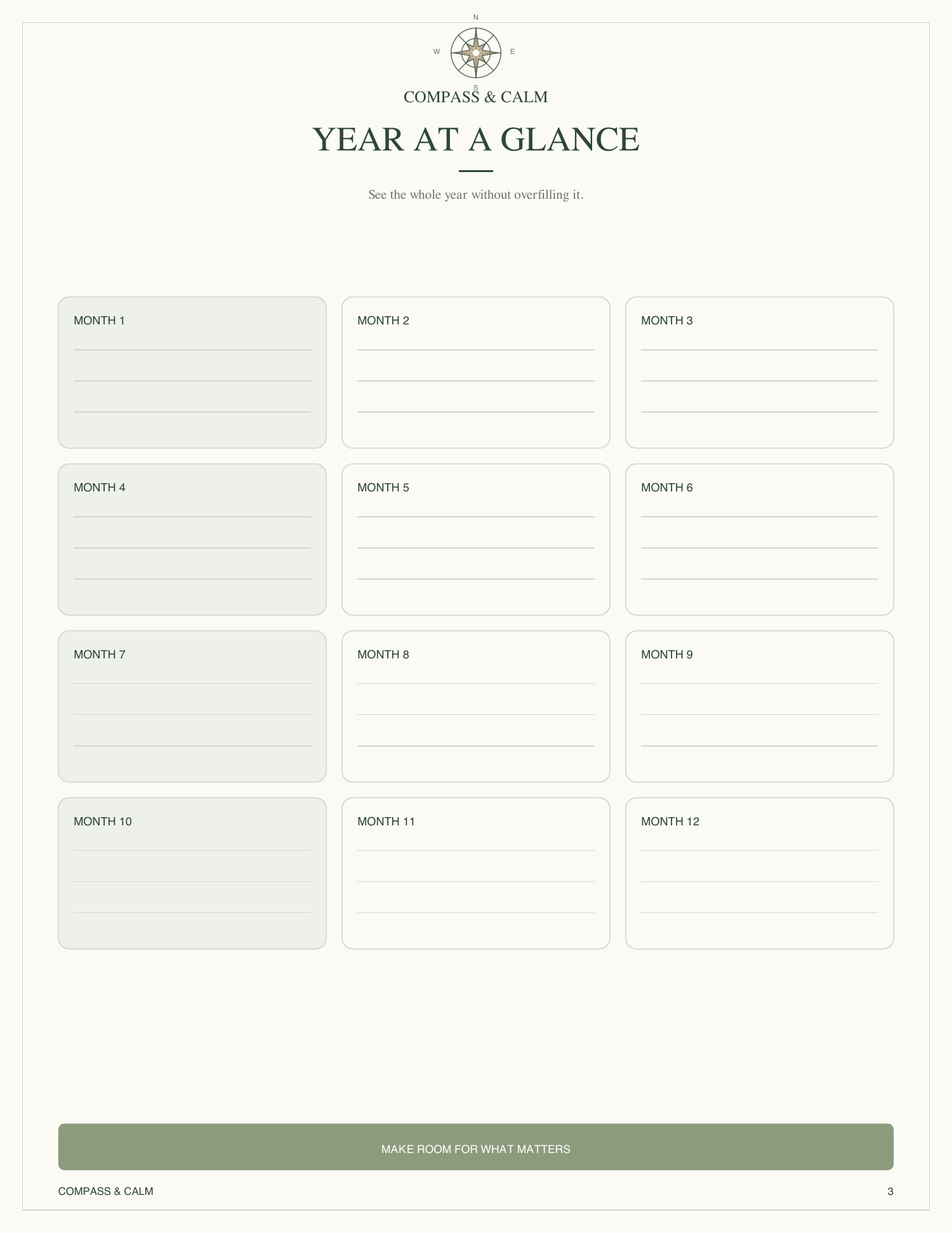 N
W
E
S

COMPASS & CALM

YEAR AT A GLANCE

See the whole year without overfilling it.

MONTH 1

MONTH 2

MONTH 3

MONTH 4

MONTH 5

MONTH 6

MONTH 7

MONTH 8

MONTH 9

MONTH 10

MONTH 11

MONTH 12

MAKE ROOM FOR WHAT MATTERS

COMPASS & CALM

3